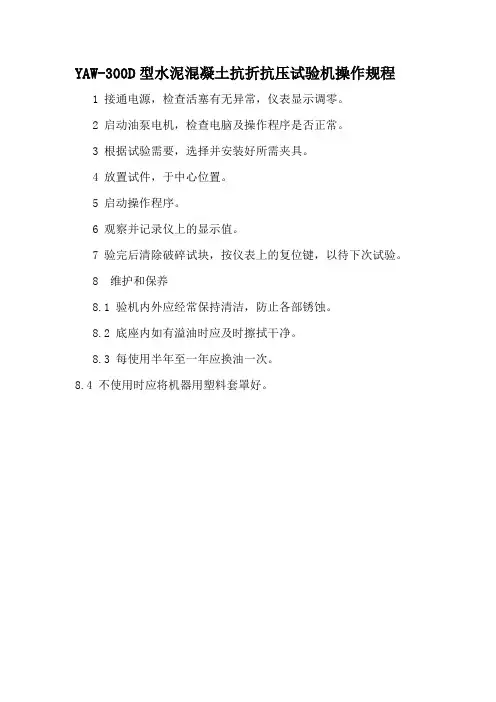 YAW-300D 型水泥混凝土抗折抗压试验机操作规程

1 接通电源，检查活塞有无异常，仪表显示调零。

2 启动油泵电机，检查电脑及操作程序是否正常。

3 根据试验需要，选择并安装好所需夹具。

4 放置试件，于中心位置。

5 启动操作程序。

6 观察并记录仪上的显示值。

7 验完后清除破碎试块，按仪表上的复位键，以待下次试验。

8 维护和保养

8.1 验机内外应经常保持清洁，防止各部锈蚀。

8.2 底座内如有溢油时应及时擦拭干净。

8.3 每使用半年至一年应换油一次。

8.4 不使用时应将机器用塑料套罩好。